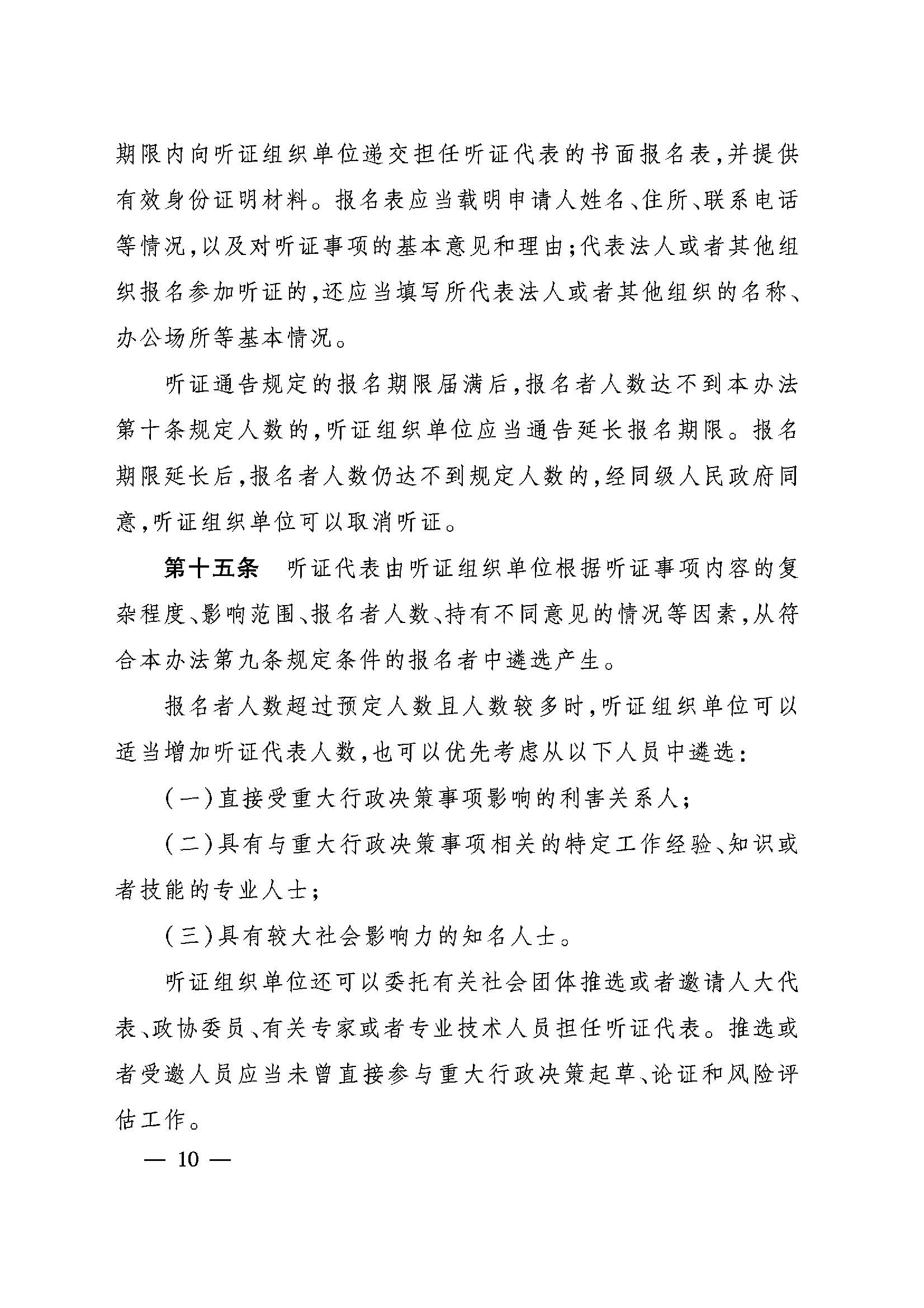 期限内向听证组织单位递交担任听证代表的书面报名表，并提供有效身份证明材料。报名表应当载明申请人姓名、住所、联系电话等情况，以及对听证事项的基本意见和理由；代表法人或者其他组织报名参加听证的，还应当填写所代表法人或者其他组织的名称、办公场所等基本情况。

听证通告规定的报名期限届满后，报名者人数达不到本办法第十条规定人数的，听证组织单位应当通告延长报名期限。报名期限延长后，报名者人数仍达不到规定人数的，经同级人民政府同意，听证组织单位可以取消听证。

第十五条　听证代表由听证组织单位根据听证事项内容的复杂程度、影响范围、报名者人数、持有不同意见的情况等因素，从符合本办法第九条规定条件的报名者中遴选产生。

报名者人数超过预定人数且人数较多时，听证组织单位可以适当增加听证代表人数，也可以优先考虑从以下人员中遴选：

（一）直接受重大行政决策事项影响的利害关系人；

（二）具有与重大行政决策事项相关的特定工作经验、知识或者技能的专业人士；

（三）具有较大社会影响力的知名人士。

听证组织单位还可以委托有关社会团体推选或者邀请人大代表、政协委员、有关专家或者专业技术人员担任听证代表。推选或者受邀人员应当未曾直接参与重大行政决策起草、论证和风险评估工作。

— 10 —